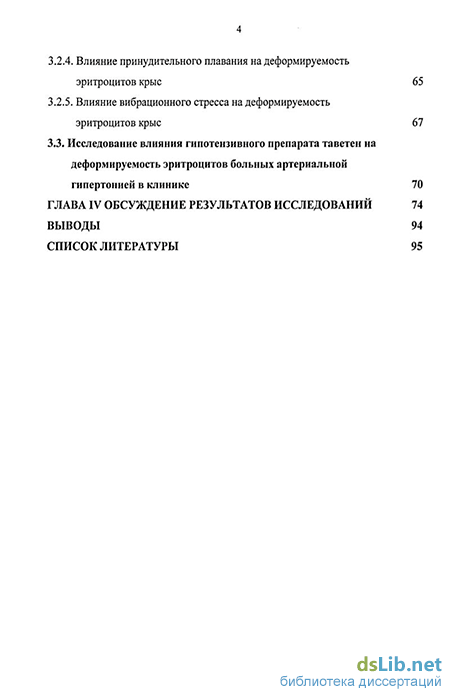 4

3.2.4. Влияние принудительного плавания на деформируемость эритроцитов крыс 65

3.2.5. Влияние вибрационного стресса на деформируемость эритроцитов крыс 67

3.3. Исследование влияния гипотензивного препарата таветен на деформируемость эритроцитов больных артериальной гипертонией в клинике 70

ГЛАВА IV ОБСУЖДЕНИЕ РЕЗУЛЬТАТОВ ИССЛЕДОВАНИЙ 74

ВЫВОДЫ 94

СПИСОК ЛИТЕРАТУРЫ 95

dsLib.net
библиотека диссертаций